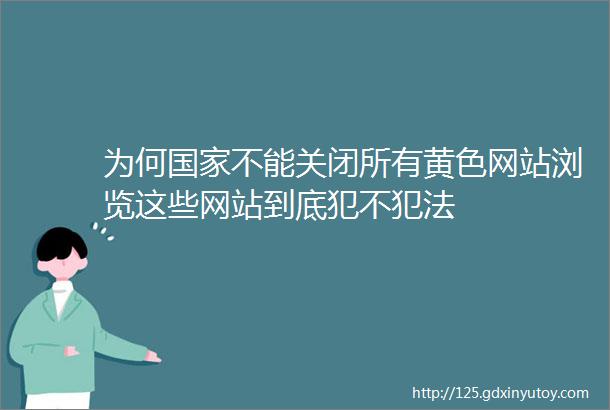 为何国家不能关闭所有黄色网站浏览这些网站到底犯不犯法

http://125.gdxinyutoy.com